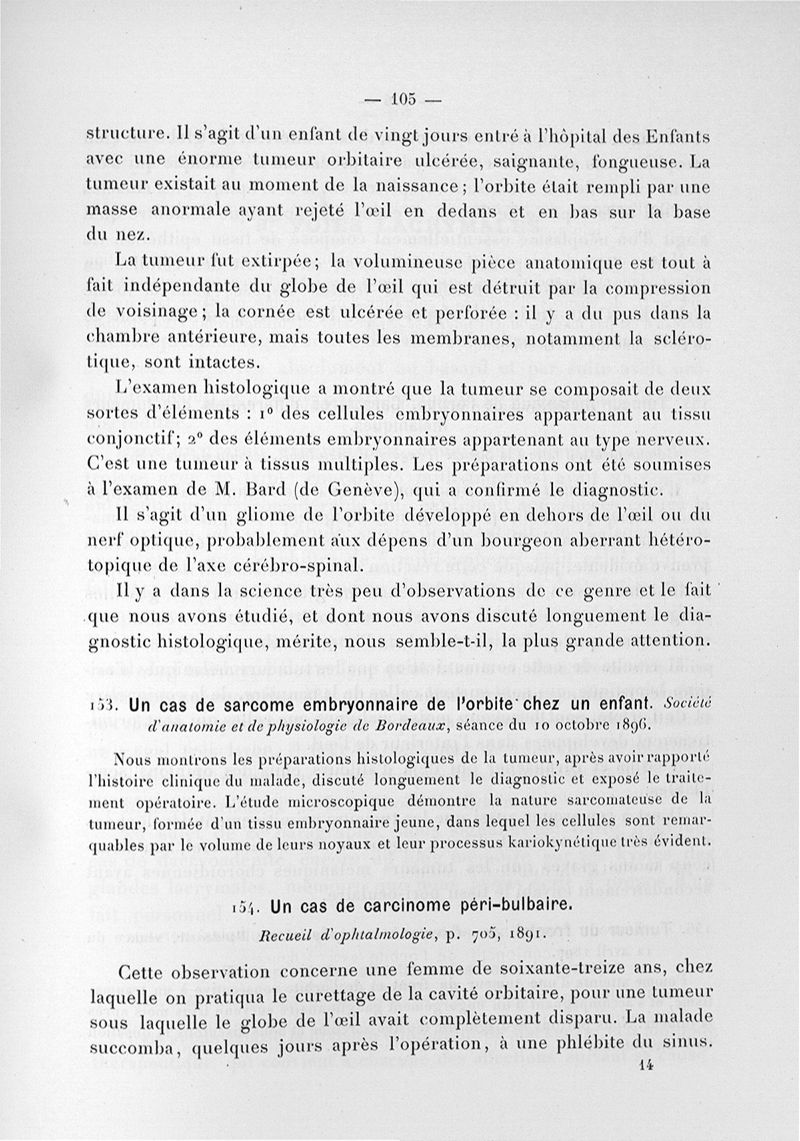 — 105 —

structure. Il s'agit d'un enfant de vingt jours entré à l'hôpital des Enfants avec une énorme tumeur orbitaire ulcérée, saignante, fongueuse. La tumeur existait au moment de la naissance; l'orbite était rempli par une masse anormale ayant rejeté l'œil en dedans et en bas sur la base du nez.

La tumeur fut extirpée; la volumineuse pièce anatomique est tout à fait indépendante du globe de l'œil qui est détruit par la compression de voisinage; la cornée est ulcérée et perforée : il y a du pus dans la chambre antérieure, mais toutes les membranes, notamment la sclérotique, sont intactes.

L'examen histologique a montré que la tumeur se composait de deux sortes d'éléments : 1° des cellules embryonnaires appartenant au tissu conjonctif; 2° des éléments embryonnaires appartenant au type nerveux. C'est une tumeur à tissus multiples. Les préparations ont été soumises à l'examen de M. Bard (de Genève), qui a confirmé le diagnostic.

Il s'agit d'un gliome de l'orbite développé en dehors de l'œil ou du nerf optique, probablement aux dépens d'un bourgeon aberrant hétérotopique de l'axe cérébro-spinal.

Il y a dans la science très peu d'observations de ce genre et le fait que nous avons étudié, et dont nous avons discuté longuement le diagnostic histologique, mérite, nous semble-t-il, la plus grande attention.

153. Un cas de sarcome embryonnaire de l'orbite chez un enfant. Société d'anatomie et de physiologie de Bordeaux, séance du 10 octobre 1896.

Nous montrons les préparations histologiques de la tumeur, après avoir rapporté l'histoire clinique du malade, discuté longuement le diagnostic et exposé le traitement opératoire. L'étude microscopique démontre la nature sarcomateuse de la tumeur, formée d'un tissu embryonnaire jeune, dans lequel les cellules sont remarquables par le volume de leurs noyaux et leur processus kariokynétique très évident.

154. Un cas de carcinome péri-bulbaire.
Recueil d'ophtalmologie, p. 705, 1891.

Cette observation concerne une femme de soixante-treize ans, chez laquelle on pratiqua le curettage de la cavité orbitaire, pour une tumeur sous laquelle le globe de l'œil avait complètement disparu. La malade succomba, quelques jours après l'opération, à une phlébite du sinus.

14